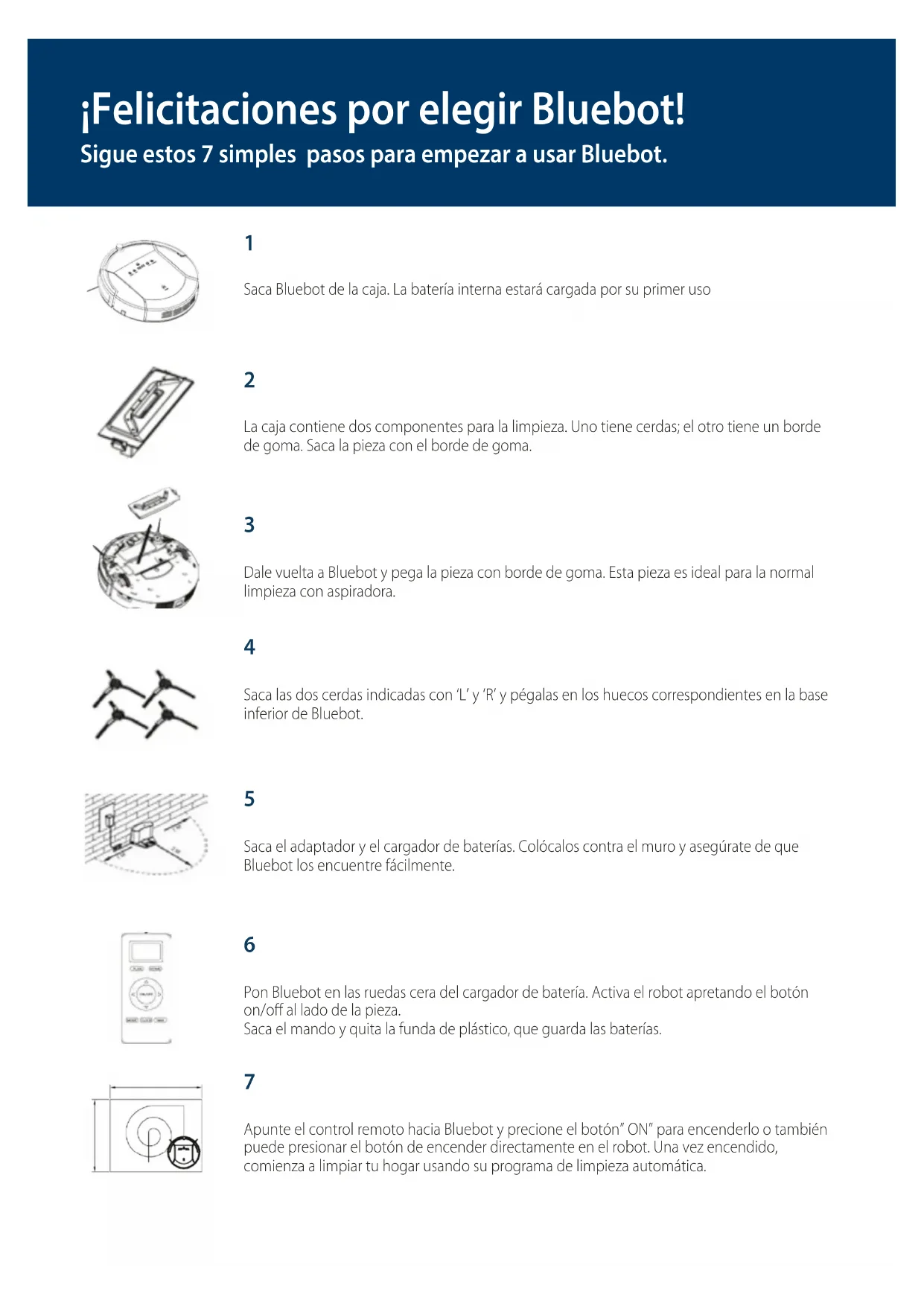 ¡Felicitaciones por elegir Bluebot!
Sigue estos 7 simples pasos para empezar a usar Bluebot.

1

Saca Bluebot de la caja. La batería interna estará cargada por su primer uso

2

La caja contiene dos componentes para la limpieza. Uno tiene cerdas; el otro tiene un borde de goma. Saca la pieza con el borde de goma.

3

Dale vuelta a Bluebot y pega la pieza con borde de goma. Esta pieza es ideal para la normal limpieza con aspiradora.

4

Saca las dos cerdas indicadas con 'L' y 'R' y pégalas en los huecos correspondientes en la base inferior de Bluebot.

5

Saca el adaptador y el cargador de baterías. Colócalos contra el muro y asegúrate de que Bluebot los encuentre fácilmente.

6

Pon Bluebot en las ruedas cera del cargador de batería. Activa el robot apretando el botón on/off al lado de la pieza.
Saca el mando y quita la funda de plástico, que guarda las baterías.

7

Apunte el control remoto hacia Bluebot y precione el botón" ON" para encenderlo o también puede presionar el botón de encender directamente en el robot. Una vez encendido, comienza a limpiar tu hogar usando su programa de limpieza automática.